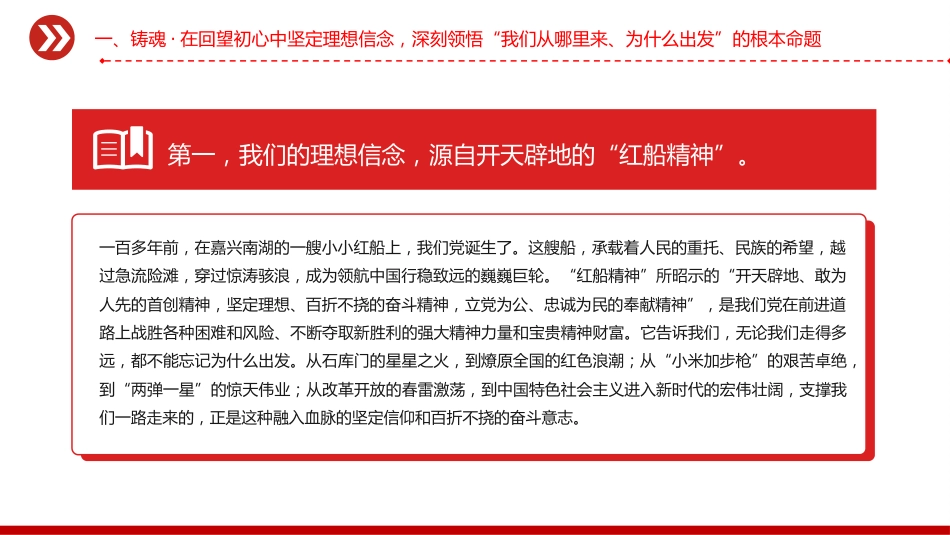 一、铸魂 · 在回望初心中坚定理想信念，深刻领悟“我们从哪里来、为什么出发”的根本命题

第一，我们的理想信念，源自开天辟地的“红船精神”。

一百多年前，在嘉兴南湖的一艘小小红船上，我们党诞生了。这艘船，承载着人民的重托、民族的希望，越过急流险滩，穿过惊涛骇浪，成为领航中国行稳致远的巍巍巨轮。“红船精神”所昭示的“开天辟地、敢为人先的首创精神，坚定理想、百折不挠的奋斗精神，立党为公、忠诚为民的奉献精神”，是我们党在前进道路上战胜各种困难和风险、不断夺取新胜利的强大精神力量和宝贵精神财富。它告诉我们，无论我们走得多远，都不能忘记为什么出发。从石库门的星星之火，到燎原全国的红色浪潮；从“小米加步枪”的艰苦卓绝，到“两弹一星”的惊天伟业；从改革开放的春雷激荡，到中国特色社会主义进入新时代的宏伟壮阔，支撑我们一路走来的，正是这种融入血脉的坚定信仰和百折不挠的奋斗意志。